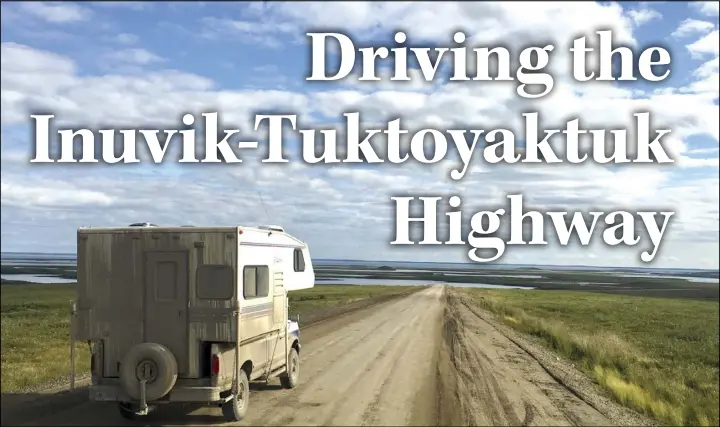 Driving the Inuvik-Tuktoyaktuk Highway